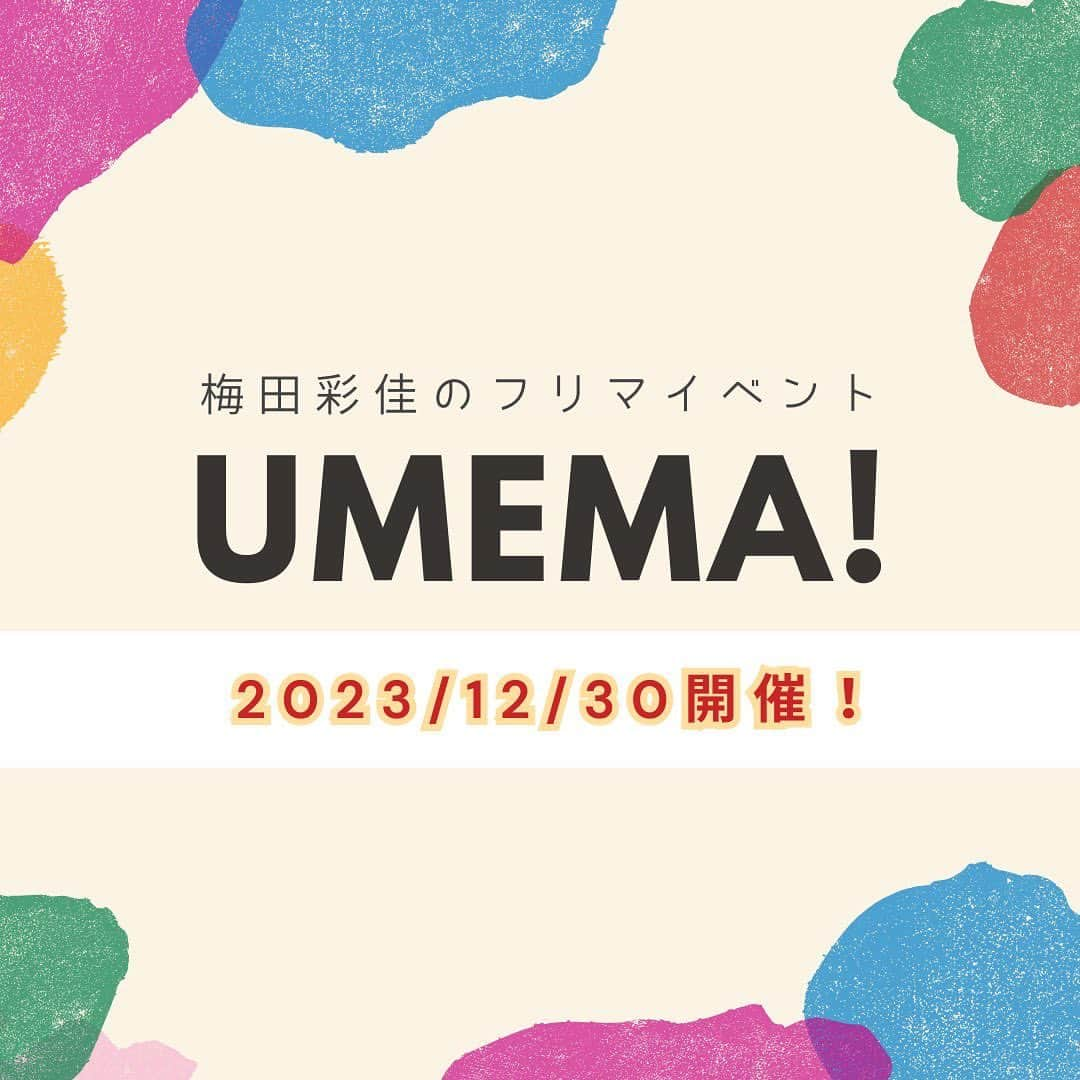 梅田彩佳のフリマイベント

UMEMA!

2023/12/30開催！